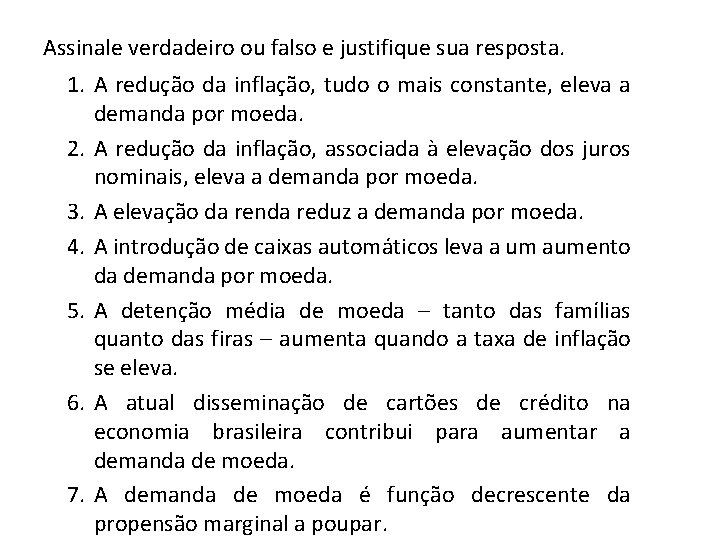 Assinale verdadeiro ou falso e justifique sua resposta.

1. A redução da inflação, tudo o mais constante, eleva a demanda por moeda.

2. A redução da inflação, associada à elevação dos juros nominais, eleva a demanda por moeda.

3. A elevação da renda reduz a demanda por moeda.

4. A introdução de caixas automáticos leva a um aumento da demanda por moeda.

5. A detenção média de moeda – tanto das famílias quanto das firas – aumenta quando a taxa de inflação se eleva.

6. A atual disseminação de cartões de crédito na economia brasileira contribui para aumentar a demanda de moeda.

7. A demanda de moeda é função decrescente da propensão marginal a poupar.